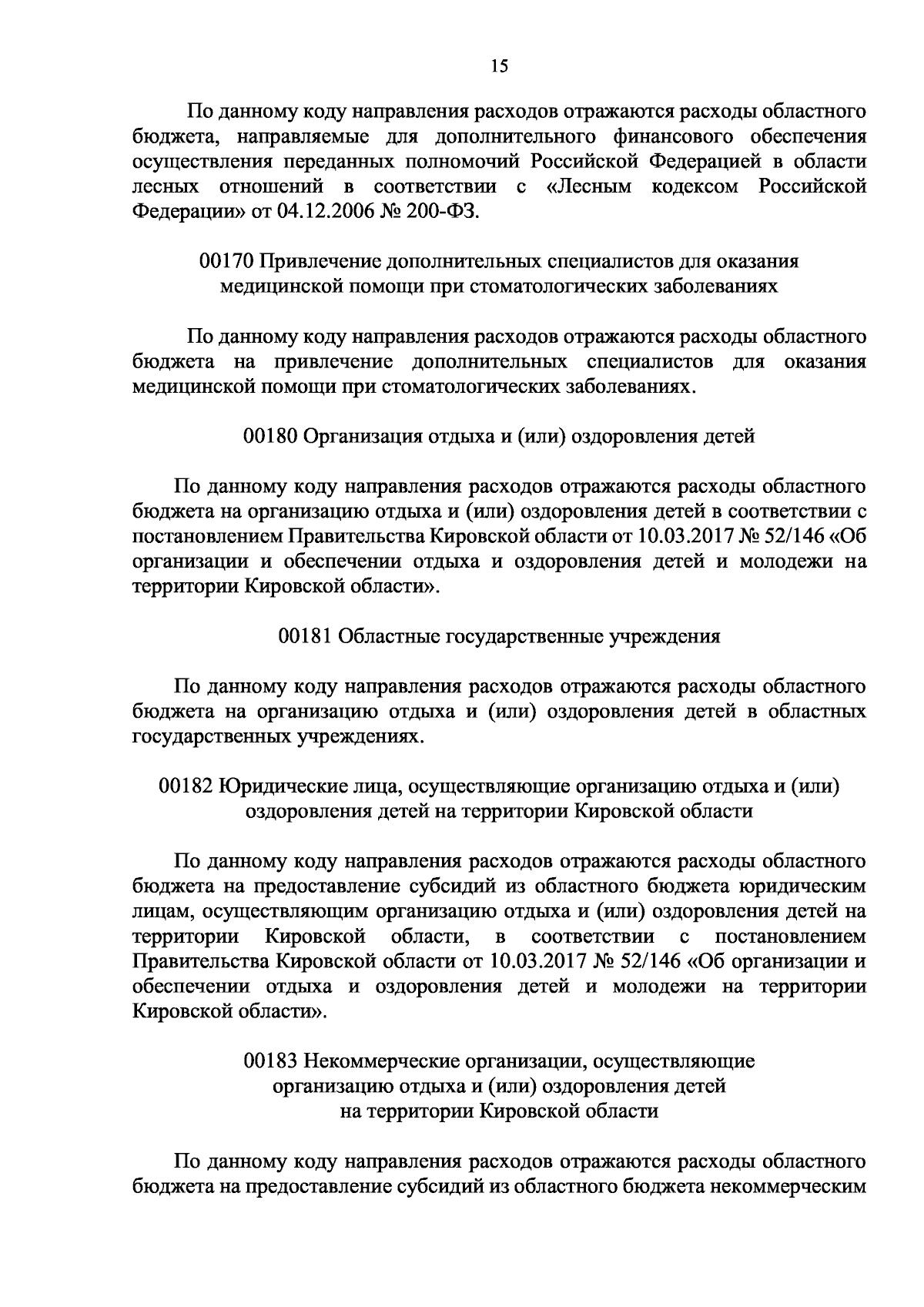 15

По данному коду направления расходов отражаются расходы областного бюджета, направляемые для дополнительного финансового обеспечения осуществления переданных полномочий Российской Федерацией в области лесных отношений в соответствии с «Лесным кодексом Российской Федерации» от 04.12.2006 № 200-ФЗ.

00170 Привлечение дополнительных специалистов для оказания
медицинской помощи при стоматологических заболеваниях

По данному коду направления расходов отражаются расходы областного бюджета на привлечение дополнительных специалистов для оказания медицинской помощи при стоматологических заболеваниях.

00180 Организация отдыха и (или) оздоровления детей

По данному коду направления расходов отражаются расходы областного бюджета на организацию отдыха и (или) оздоровления детей в соответствии с постановлением Правительства Кировской области от 10.03.2017 № 52/146 «Об организации и обеспечении отдыха и оздоровления детей и молодежи на территории Кировской области».

00181 Областные государственные учреждения

По данному коду направления расходов отражаются расходы областного бюджета на организацию отдыха и (или) оздоровления детей в областных государственных учреждениях.

00182 Юридические лица, осуществляющие организацию отдыха и (или)
оздоровления детей на территории Кировской области

По данному коду направления расходов отражаются расходы областного бюджета на предоставление субсидий из областного бюджета юридическим лицам, осуществляющим организацию отдыха и (или) оздоровления детей на территории Кировской области, в соответствии с постановлением Правительства Кировской области от 10.03.2017 № 52/146 «Об организации и обеспечении отдыха и оздоровления детей и молодежи на территории Кировской области».

00183 Некоммерческие организации, осуществляющие
организацию отдыха и (или) оздоровления детей
на территории Кировской области

По данному коду направления расходов отражаются расходы областного бюджета на предоставление субсидий из областного бюджета некоммерческим